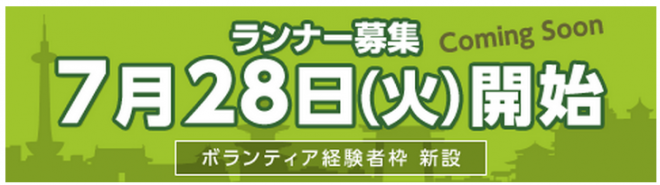 ランナー募集
Coming Soon
7月28日(火)開始
ボランティア経験者枠 新設